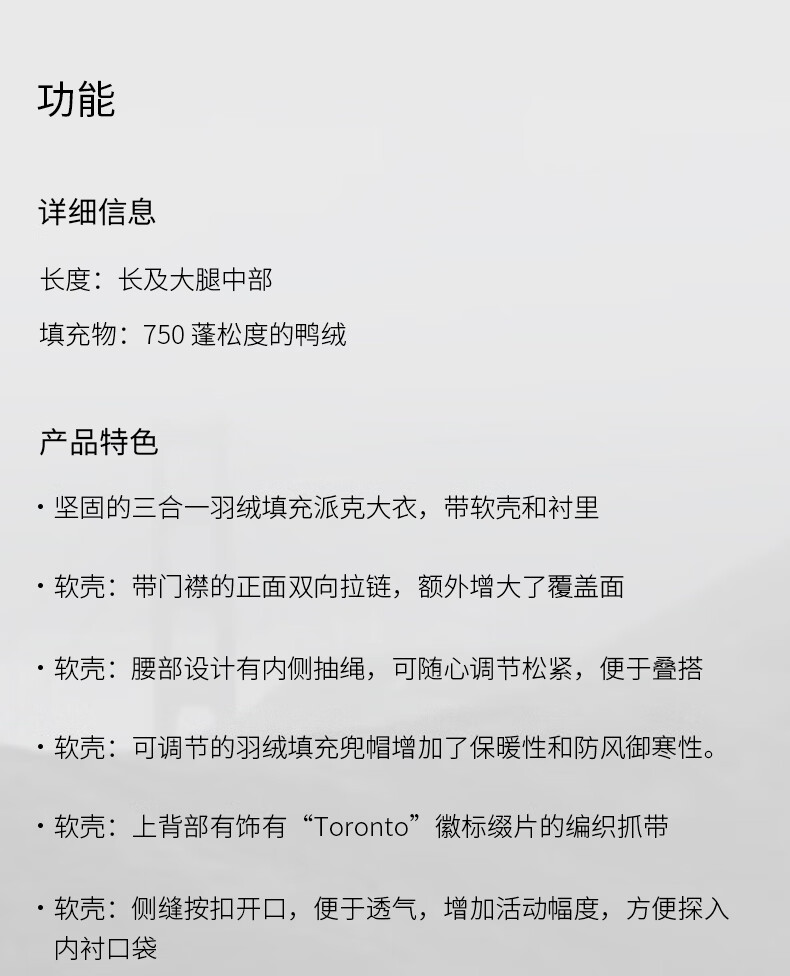 功能

详细信息

长度：长及大腿中部

填充物：750蓬松度的鸭绒

产品特色

• 坚固的三合一羽绒填充派克大衣，带软壳和衬里

• 软壳：带门襟的正面双向拉链，额外增大了覆盖面

• 软壳：腰部设计有内侧抽绳，可随心调节松紧，便于叠搭

• 软壳：可调节的羽绒填充兜帽增加了保暖性和防风御寒性。

• 软壳：上背部有饰有“Toronto”徽标缀片的编织抓带

• 软壳：侧缝按扣开口，便于透气，增加活动幅度，方便探入内衬口袋